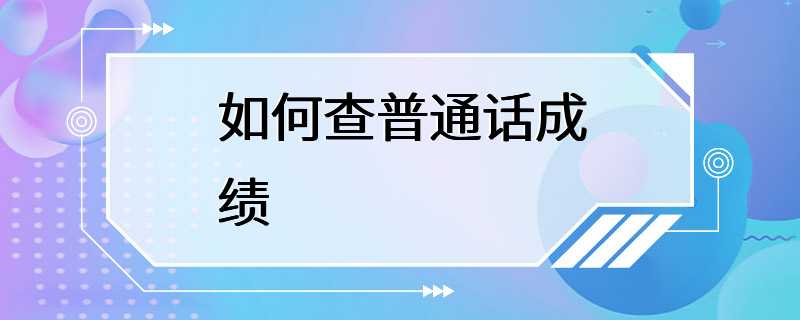 如何查普通话成绩